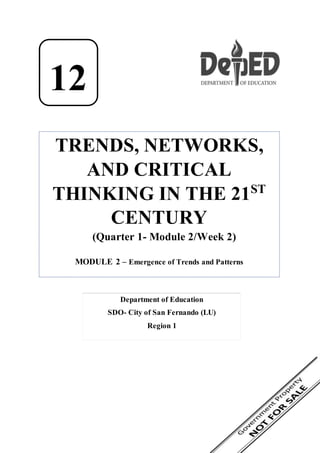 12

DepED
DEPARTMENT OF EDUCATION

TRENDS, NETWORKS, AND CRITICAL THINKING IN THE 21$^{ST}$ CENTURY
(Quarter 1- Module 2/Week 2)

MODULE 2 – Emergence of Trends and Patterns

Department of Education
SDO- City of San Fernando (LU)
Region 1

Government Property
NOT FOR SALE